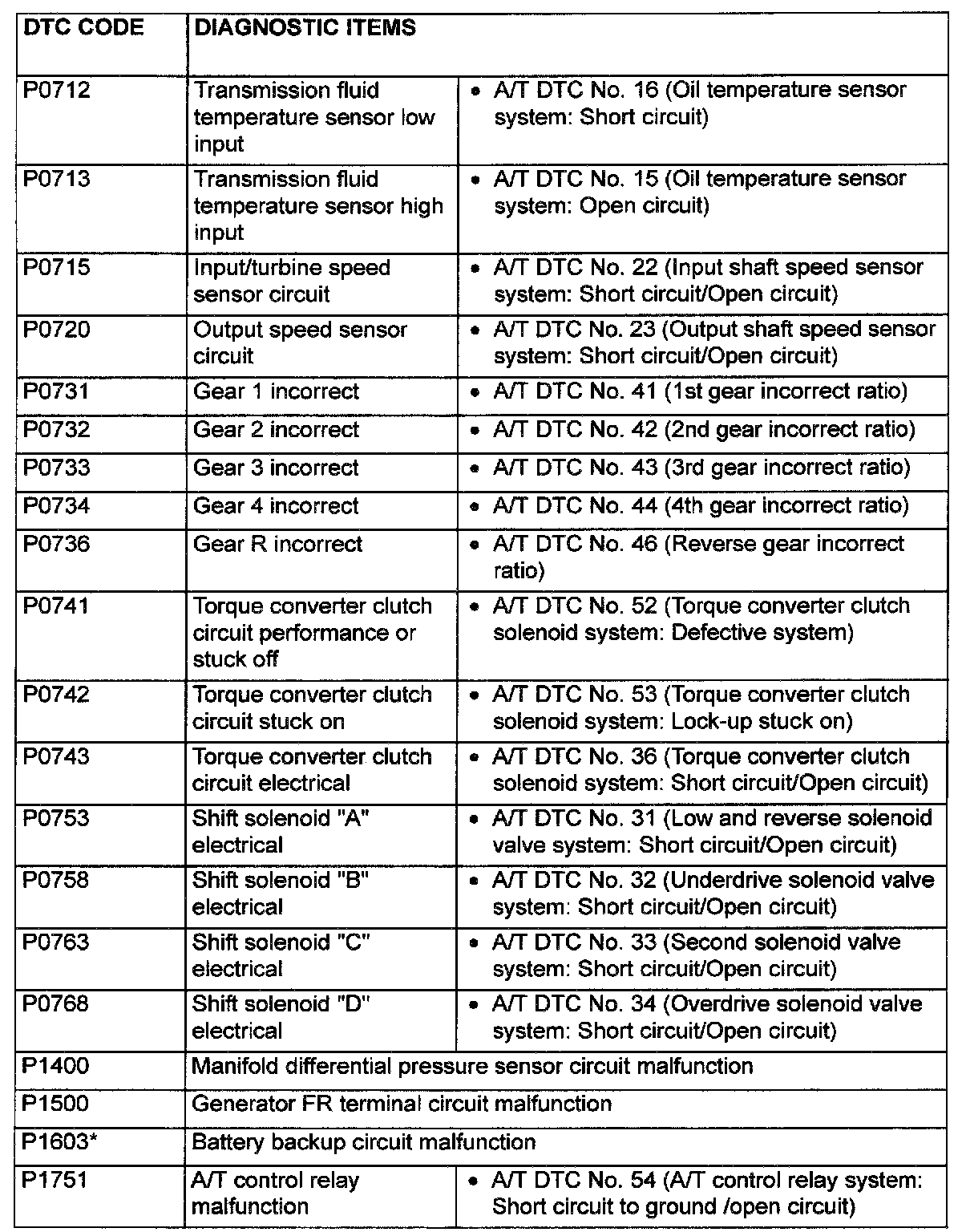 | DTC CODE | DIAGNOSTIC ITEMS | |
|---|---|---|
| P0712 | Transmission fluid temperature sensor low input | • A/T DTC No. 16 (Oil temperature sensor system: Short circuit) |
| P0713 | Transmission fluid temperature sensor high input | • A/T DTC No. 15 (Oil temperature sensor system: Open circuit) |
| P0715 | Input/turbine speed sensor circuit | • A/T DTC No. 22 (Input shaft speed sensor system: Short circuit/Open circuit) |
| P0720 | Output speed sensor circuit | • A/T DTC No. 23 (Output shaft speed sensor system: Short circuit/Open circuit) |
| P0731 | Gear 1 incorrect | • A/T DTC No. 41 (1st gear incorrect ratio) |
| P0732 | Gear 2 incorrect | • A/T DTC No. 42 (2nd gear incorrect ratio) |
| P0733 | Gear 3 incorrect | • A/T DTC No. 43 (3rd gear incorrect ratio) |
| P0734 | Gear 4 incorrect | • A/T DTC No. 44 (4th gear incorrect ratio) |
| P0736 | Gear R incorrect | • A/T DTC No. 46 (Reverse gear incorrect ratio) |
| P0741 | Torque converter clutch circuit performance or stuck off | • A/T DTC No. 52 (Torque converter clutch solenoid system: Defective system) |
| P0742 | Torque converter clutch circuit stuck on | • A/T DTC No. 53 (Torque converter clutch solenoid system: Lock-up stuck on) |
| P0743 | Torque converter clutch circuit electrical | • A/T DTC No. 36 (Torque converter clutch solenoid system: Short circuit/Open circuit) |
| P0753 | Shift solenoid "A" electrical | • A/T DTC No. 31 (Low and reverse solenoid valve system: Short circuit/Open circuit) |
| P0758 | Shift solenoid "B" electrical | • A/T DTC No. 32 (Underdrive solenoid valve system: Short circuit/Open circuit) |
| P0763 | Shift solenoid "C" electrical | • A/T DTC No. 33 (Second solenoid valve system: Short circuit/Open circuit) |
| P0768 | Shift solenoid "D" electrical | • A/T DTC No. 34 (Overdrive solenoid valve system: Short circuit/Open circuit) |
| P1400 | Manifold differential pressure sensor circuit malfunction | |
| P1500 | Generator FR terminal circuit malfunction | |
| P1603* | Battery backup circuit malfunction | |
| P1751 | A/T control relay malfunction | • A/T DTC No. 54 (A/T control relay system: Short circuit to ground /open circuit) |